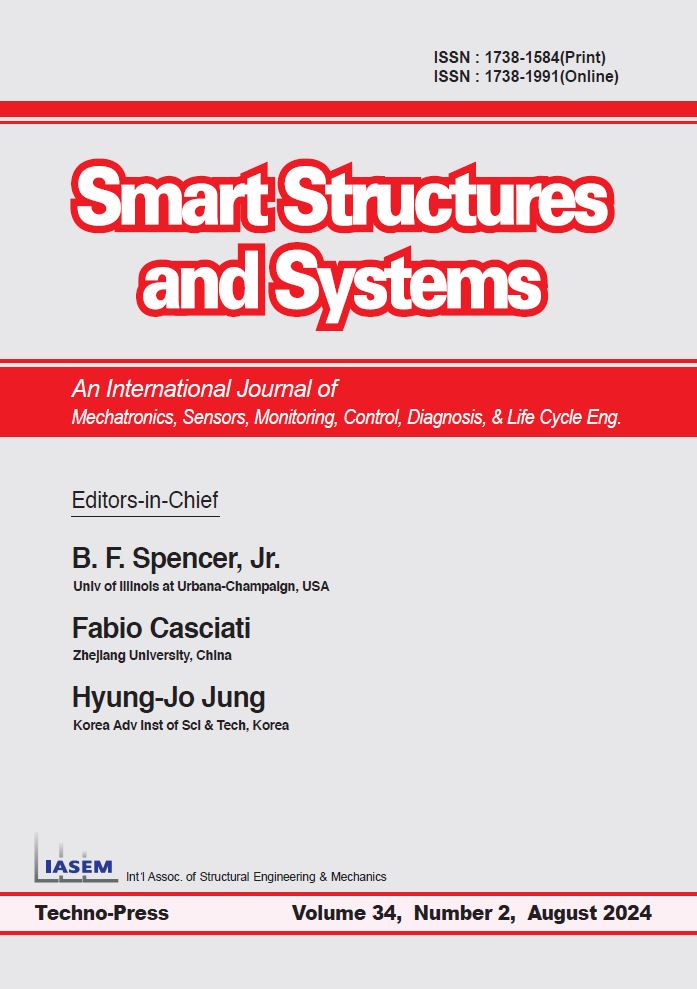 ISSN : 1738-1584(Print)
ISSN : 1738-1991(Online)

Smart Structures and Systems

An International Journal of
Mechatronics, Sensors, Monitoring, Control, Diagnosis, & Life Cycle Eng.

Editors-in-Chief

B. F. Spencer, Jr.
Univ of Illinois at Urbana-Champaign, USA

Fabio Casciati
Zhejiang University, China

Hyung-Jo Jung
Korea Adv Inst of Sci & Tech, Korea

IASEM Int'l Assoc. of Structural Engineering & Mechanics

Techno-Press Volume 34, Number 2, August 2024